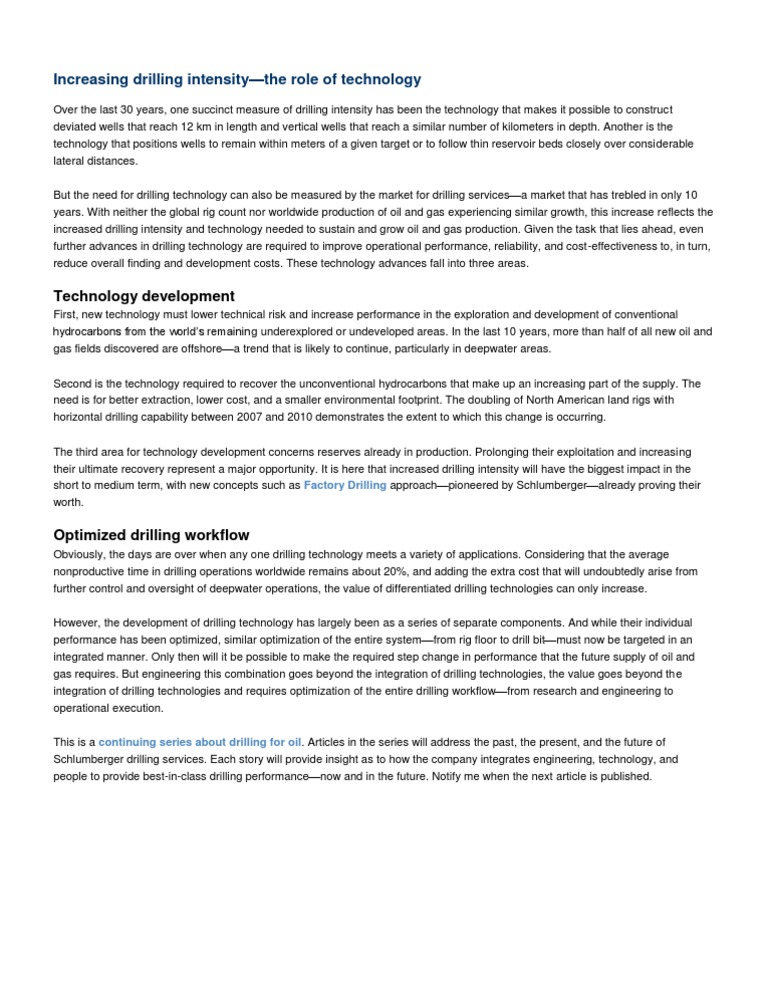 Increasing drilling intensity—the role of technology

Over the last 30 years, one succinct measure of drilling intensity has been the technology that makes it possible to construct deviated wells that reach 12 km in length and vertical wells that reach a similar number of kilometers in depth. Another is the technology that positions wells to remain within meters of a given target or to follow thin reservoir beds closely over considerable lateral distances.

But the need for drilling technology can also be measured by the market for drilling services—a market that has trebled in only 10 years. With neither the global rig count nor worldwide production of oil and gas experiencing similar growth, this increase reflects the increased drilling intensity and technology needed to sustain and grow oil and gas production. Given the task that lies ahead, even further advances in drilling technology are required to improve operational performance, reliability, and cost-effectiveness to, in turn, reduce overall finding and development costs. These technology advances fall into three areas.

Technology development
First, new technology must lower technical risk and increase performance in the exploration and development of conventional hydrocarbons from the world's remaining underexplored or undeveloped areas. In the last 10 years, more than half of all new oil and gas fields discovered are offshore—a trend that is likely to continue, particularly in deepwater areas.

Second is the technology required to recover the unconventional hydrocarbons that make up an increasing part of the supply. The need is for better extraction, lower cost, and a smaller environmental footprint. The doubling of North American land rigs with horizontal drilling capability between 2007 and 2010 demonstrates the extent to which this change is occurring.

The third area for technology development concerns reserves already in production. Prolonging their exploitation and increasing their ultimate recovery represent a major opportunity. It is here that increased drilling intensity will have the biggest impact in the short to medium term, with new concepts such as Factory Drilling approach—pioneered by Schlumberger—already proving their worth.

Optimized drilling workflow
Obviously, the days are over when any one drilling technology meets a variety of applications. Considering that the average nonproductive time in drilling operations worldwide remains about 20%, and adding the extra cost that will undoubtedly arise from further control and oversight of deepwater operations, the value of differentiated drilling technologies can only increase.

However, the development of drilling technology has largely been as a series of separate components. And while their individual performance has been optimized, similar optimization of the entire system—from rig floor to drill bit—must now be targeted in an integrated manner. Only then will it be possible to make the required step change in performance that the future supply of oil and gas requires. But engineering this combination goes beyond the integration of drilling technologies, the value goes beyond the integration of drilling technologies and requires optimization of the entire drilling workflow—from research and engineering to operational execution.

This is a continuing series about drilling for oil. Articles in the series will address the past, the present, and the future of Schlumberger drilling services. Each story will provide insight as to how the company integrates engineering, technology, and people to provide best-in-class drilling performance—now and in the future. Notify me when the next article is published.